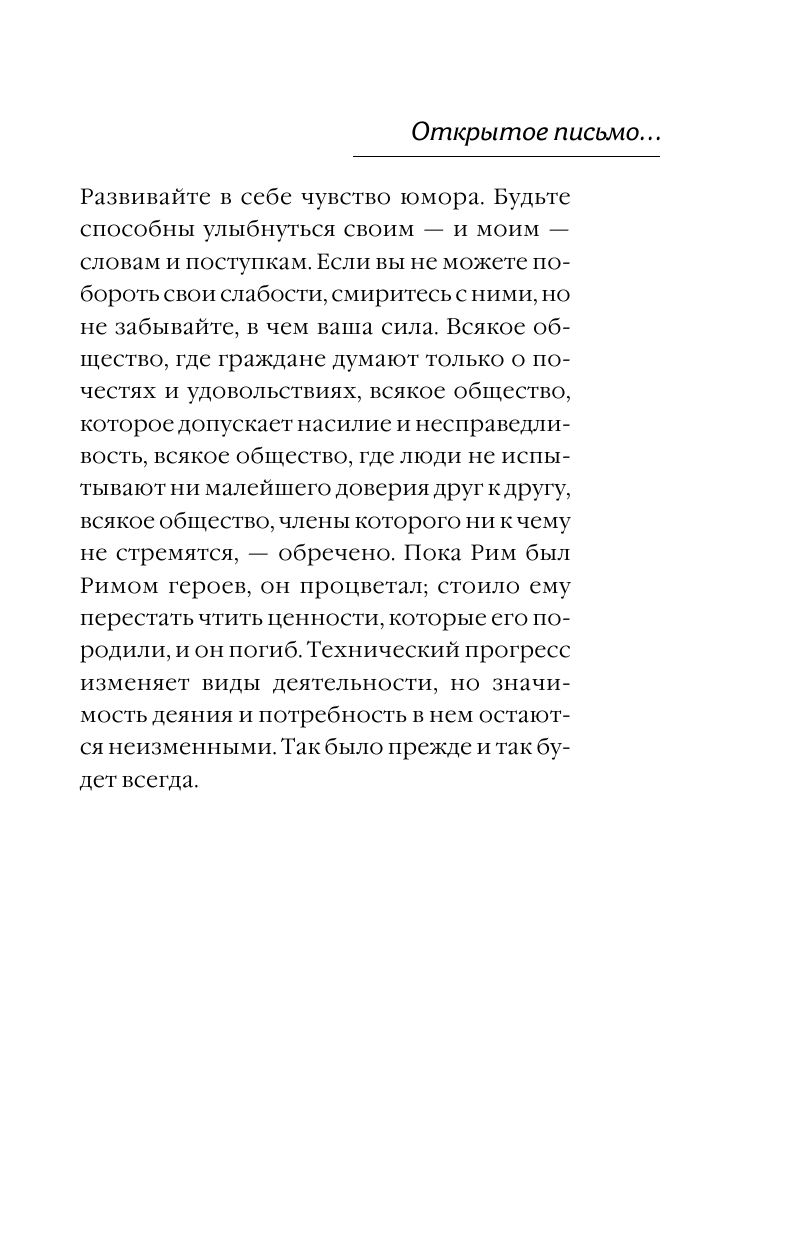 Открытое письмо…

Развивайте в себе чувство юмора. Будьте способны улыбнуться своим — и моим — словам и поступкам. Если вы не можете побороть свои слабости, смиритесь с ними, но не забывайте, в чем ваша сила. Всякое общество, где граждане думают только о почестях и удовольствиях, всякое общество, которое допускает насилие и несправедливость, всякое общество, где люди не испытывают ни малейшего доверия друг к другу, всякое общество, члены которого ни к чему не стремятся, — обречено. Пока Рим был Римом героев, он процветал; стоило ему перестать чтить ценности, которые его породили, и он погиб. Технический прогресс изменяет виды деятельности, но значимость деяния и потребность в нем остаются неизменными. Так было прежде и так будет всегда.